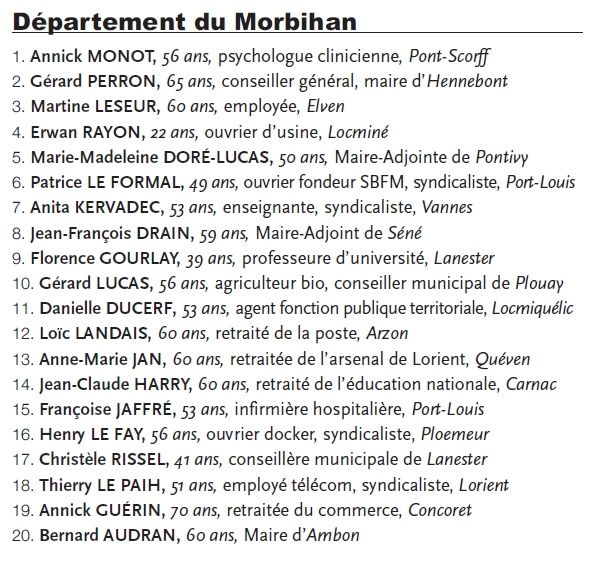 Département du Morbihan

1. Annick MONOT, 56 ans, psychologue clinicienne, Pont-Scorff
2. Gérard PERRON, 65 ans, conseiller général, maire d'Hennebont
3. Martine LESEUR, 60 ans, employée, Elven
4. Erwan RAYON, 22 ans, ouvrier d'usine, Locminé
5. Marie-Madeleine DORÉ-LUCAS, 50 ans, Maire-Adjointe de Pontivy
6. Patrice LE FORMAL, 49 ans, ouvrier fondeur SBFM, syndicaliste, Port-Louis
7. Anita KERVADEC, 53 ans, enseignante, syndicaliste, Vannes
8. Jean-François DRAIN, 59 ans, Maire-Adjoint de Séné
9. Florence GOURLAY, 39 ans, professeure d'université, Lanester
10. Gérard LUCAS, 56 ans, agriculteur bio, conseiller municipal de Plouay
11. Danielle DUCERF, 53 ans, agent fonction publique territoriale, Locmiquélic
12. Loïc LANDAIS, 60 ans, retraité de la poste, Arzon
13. Anne-Marie JAN, 60 ans, retraitée de l'arsenal de Lorient, Quéven
14. Jean-Claude HARRY, 60 ans, retraité de l'éducation nationale, Carnac
15. Françoise JAFFRÉ, 53 ans, infirmière hospitalière, Port-Louis
16. Henry LE FAY, 56 ans, ouvrier docker, syndicaliste, Ploemeur
17. Christèle RISSEL, 41 ans, conseillère municipale de Lanester
18. Thierry LE PAIH, 51 ans, employé télécom, syndicaliste, Lorient
19. Annick GUÉRIN, 70 ans, retraitée du commerce, Concoret
20. Bernard AUDRAN, 60 ans, Maire d'Ambon